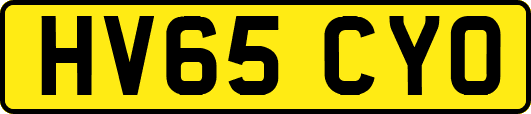 HV65 CYO